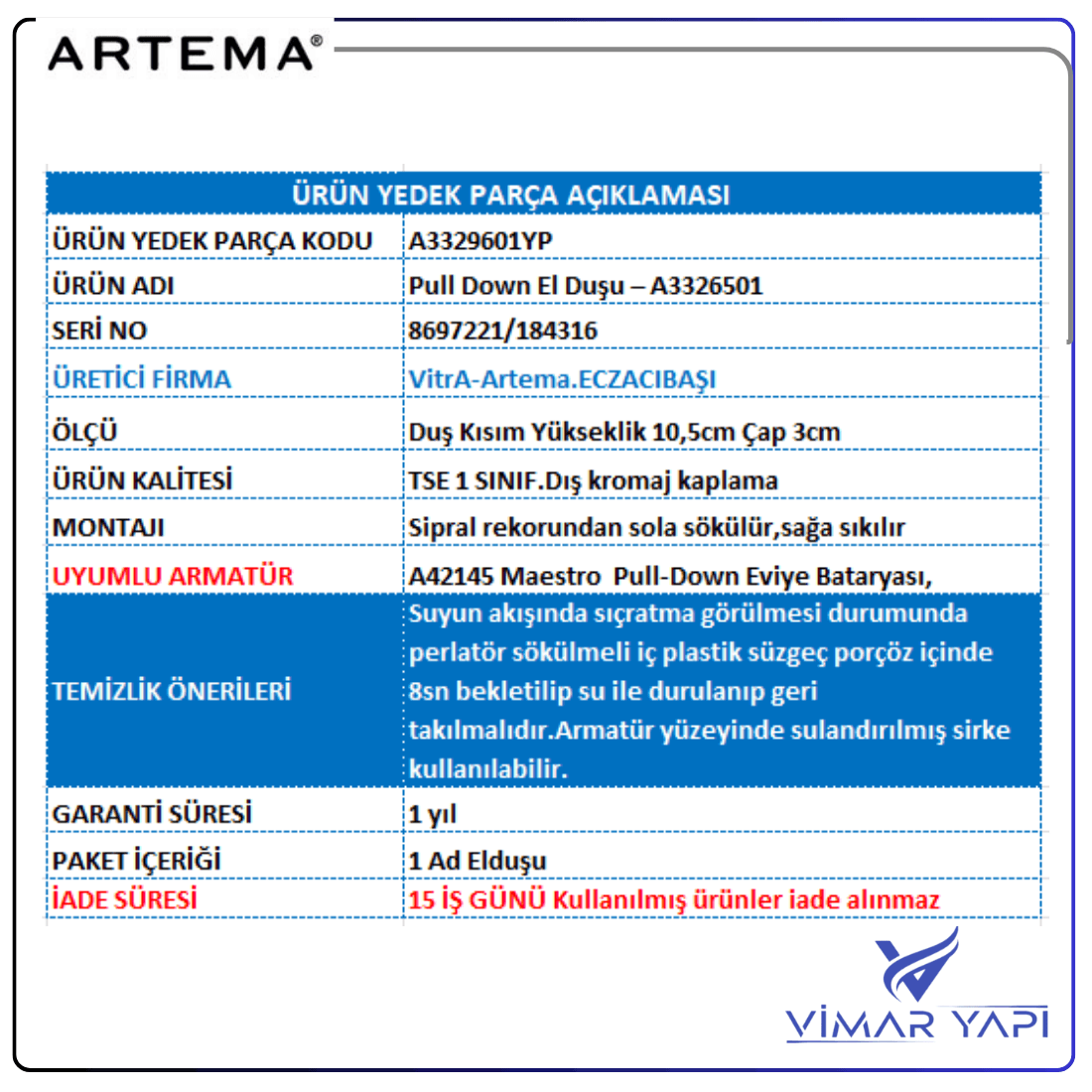 ARTEMA®

| ÜRÜN YEDEK PARÇA AÇIKLAMASI | |
|---|---|
| ÜRÜN YEDEK PARÇA KODU | A3329601YP |
| ÜRÜN ADI | Pull Down El Duşu – A3326501 |
| SERİ NO | 8697221/184316 |
| ÜRETİCİ FİRMA | VitrA-Artema.ECZACIBAŞI |
| ÖLÇÜ | Duş Kısım Yükseklik 10,5cm Çap 3cm |
| ÜRÜN KALİTESİ | TSE 1 SINIF.Dış kromaj kaplama |
| MONTAJI | Sipral rekorundan sola sökülür,sağa sıkılır |
| UYUMLU ARMATÜR | A42145 Maestro Pull-Down Eviye Bataryası, |
| TEMİZLİK ÖNERİLERİ | Suyun akışında sıçratma görülmesi durumunda perlatör sökülmeli iç plastik süzgeç porçöz içinde 8sn bekletilip su ile durulanıp geri takılmalıdır.Armatür yüzeyinde sulandırılmış sirke kullanılabilir. |
| GARANTİ SÜRESİ | 1 yıl |
| PAKET İÇERİĞİ | 1 Ad Elduşu |
| İADE SÜRESİ | 15 İŞ GÜNÜ Kullanılmış ürünler iade alınmaz |

VİMAR YAPI